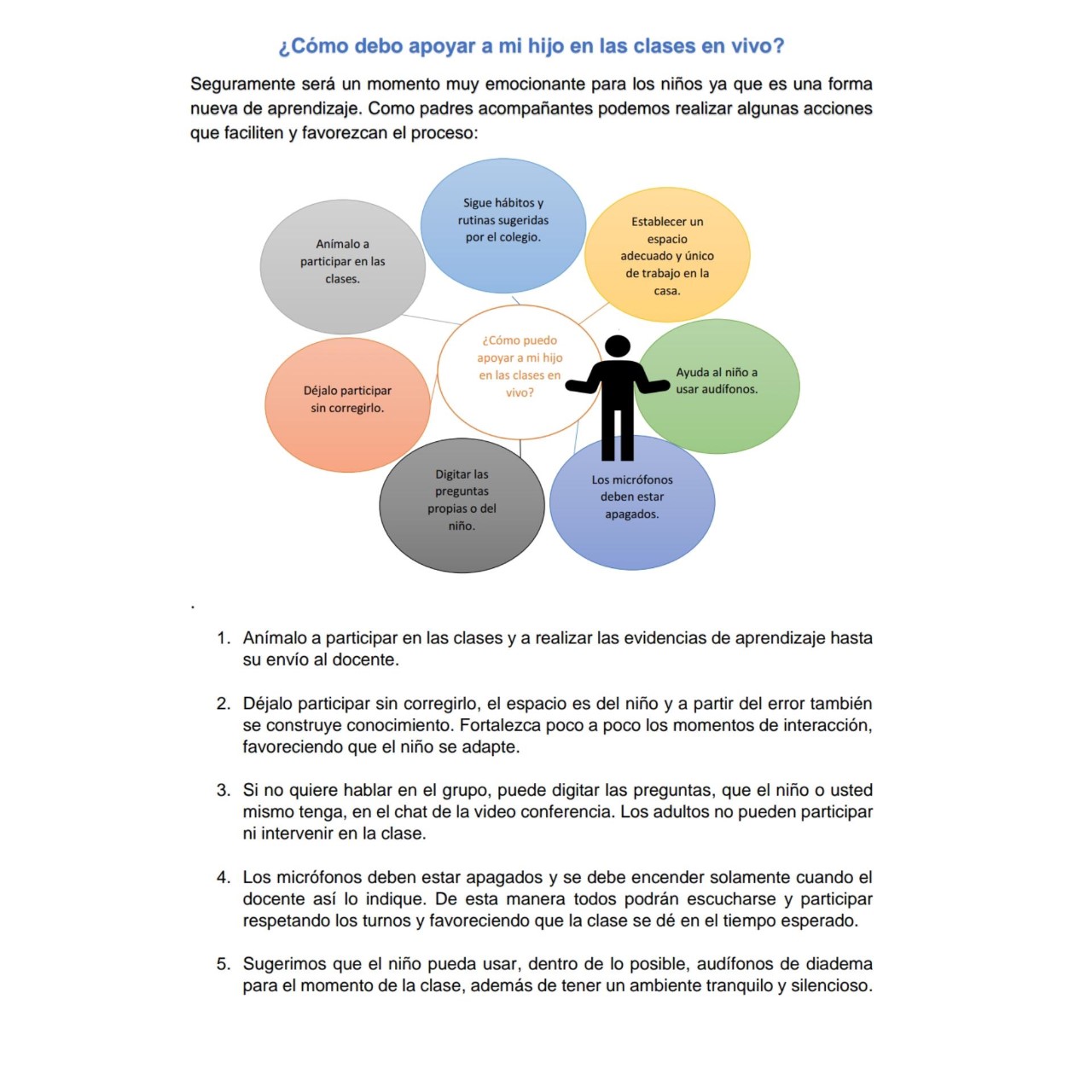 ¿Cómo debo apoyar a mi hijo en las clases en vivo?

Seguramente será un momento muy emocionante para los niños ya que es una forma nueva de aprendizaje. Como padres acompañantes podemos realizar algunas acciones que faciliten y favorezcan el proceso:

Sigue hábitos y rutinas sugeridas por el colegio.

Anímalo a participar en las clases.

Establecer un espacio adecuado y único de trabajo en la casa.

¿Cómo puedo apoyar a mi hijo en las clases en vivo?

Ayuda al niño a usar audífonos.

Déjalo participar sin corregirlo.

Digitar las preguntas propias o del niño.

Los micrófonos deben estar apagados.

.

1. Anímalo a participar en las clases y a realizar las evidencias de aprendizaje hasta su envío al docente.

2. Déjalo participar sin corregirlo, el espacio es del niño y a partir del error también se construye conocimiento. Fortalezca poco a poco los momentos de interacción, favoreciendo que el niño se adapte.

3. Si no quiere hablar en el grupo, puede digitar las preguntas, que el niño o usted mismo tenga, en el chat de la video conferencia. Los adultos no pueden participar ni intervenir en la clase.

4. Los micrófonos deben estar apagados y se debe encender solamente cuando el docente así lo indique. De esta manera todos podrán escucharse y participar respetando los turnos y favoreciendo que la clase se dé en el tiempo esperado.

5. Sugerimos que el niño pueda usar, dentro de lo posible, audífonos de diadema para el momento de la clase, además de tener un ambiente tranquilo y silencioso.